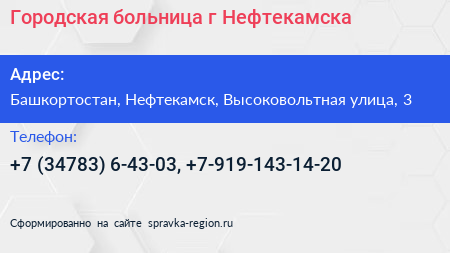 Городская больница г Нефтекамска

Адрес:
Башкортостан, Нефтекамск, Высоковольтная улица, 3

Телефон:
+7 (34783) 6-43-03, +7-919-143-14-20

Сформированно на сайте spravka-region.ru